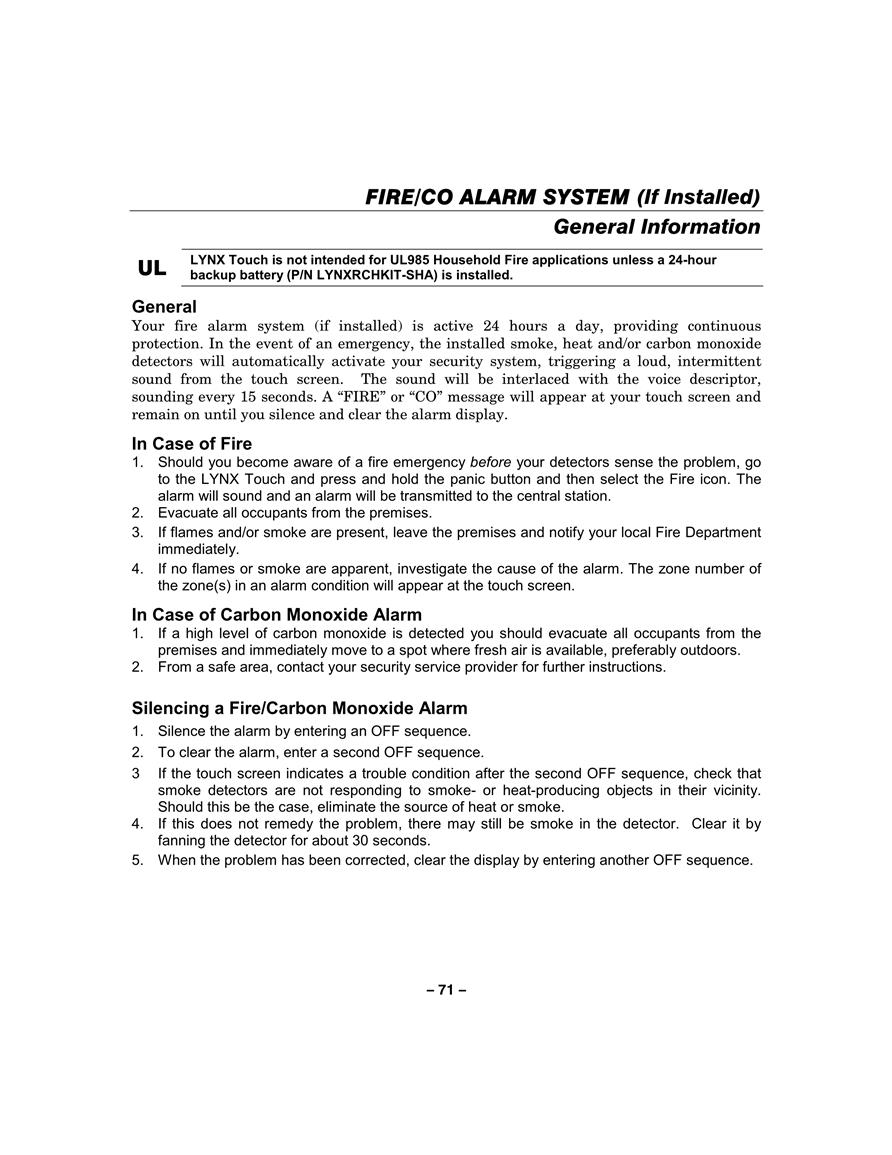 FIRE/CO ALARM SYSTEM (If Installed)
General Information

UL LYNX Touch is not intended for UL985 Household Fire applications unless a 24-hour backup battery (P/N LYNXRCHKIT-SHA) is installed.

General
Your fire alarm system (if installed) is active 24 hours a day, providing continuous protection. In the event of an emergency, the installed smoke, heat and/or carbon monoxide detectors will automatically activate your security system, triggering a loud, intermittent sound from the touch screen. The sound will be interlaced with the voice descriptor, sounding every 15 seconds. A “FIRE” or “CO” message will appear at your touch screen and remain on until you silence and clear the alarm display.

In Case of Fire
1. Should you become aware of a fire emergency before your detectors sense the problem, go to the LYNX Touch and press and hold the panic button and then select the Fire icon. The alarm will sound and an alarm will be transmitted to the central station.
2. Evacuate all occupants from the premises.
3. If flames and/or smoke are present, leave the premises and notify your local Fire Department immediately.
4. If no flames or smoke are apparent, investigate the cause of the alarm. The zone number of the zone(s) in an alarm condition will appear at the touch screen.

In Case of Carbon Monoxide Alarm
1. If a high level of carbon monoxide is detected you should evacuate all occupants from the premises and immediately move to a spot where fresh air is available, preferably outdoors.
2. From a safe area, contact your security service provider for further instructions.

Silencing a Fire/Carbon Monoxide Alarm
1. Silence the alarm by entering an OFF sequence.
2. To clear the alarm, enter a second OFF sequence.
3 If the touch screen indicates a trouble condition after the second OFF sequence, check that smoke detectors are not responding to smoke- or heat-producing objects in their vicinity. Should this be the case, eliminate the source of heat or smoke.
4. If this does not remedy the problem, there may still be smoke in the detector. Clear it by fanning the detector for about 30 seconds.
5. When the problem has been corrected, clear the display by entering another OFF sequence.

– 71 –